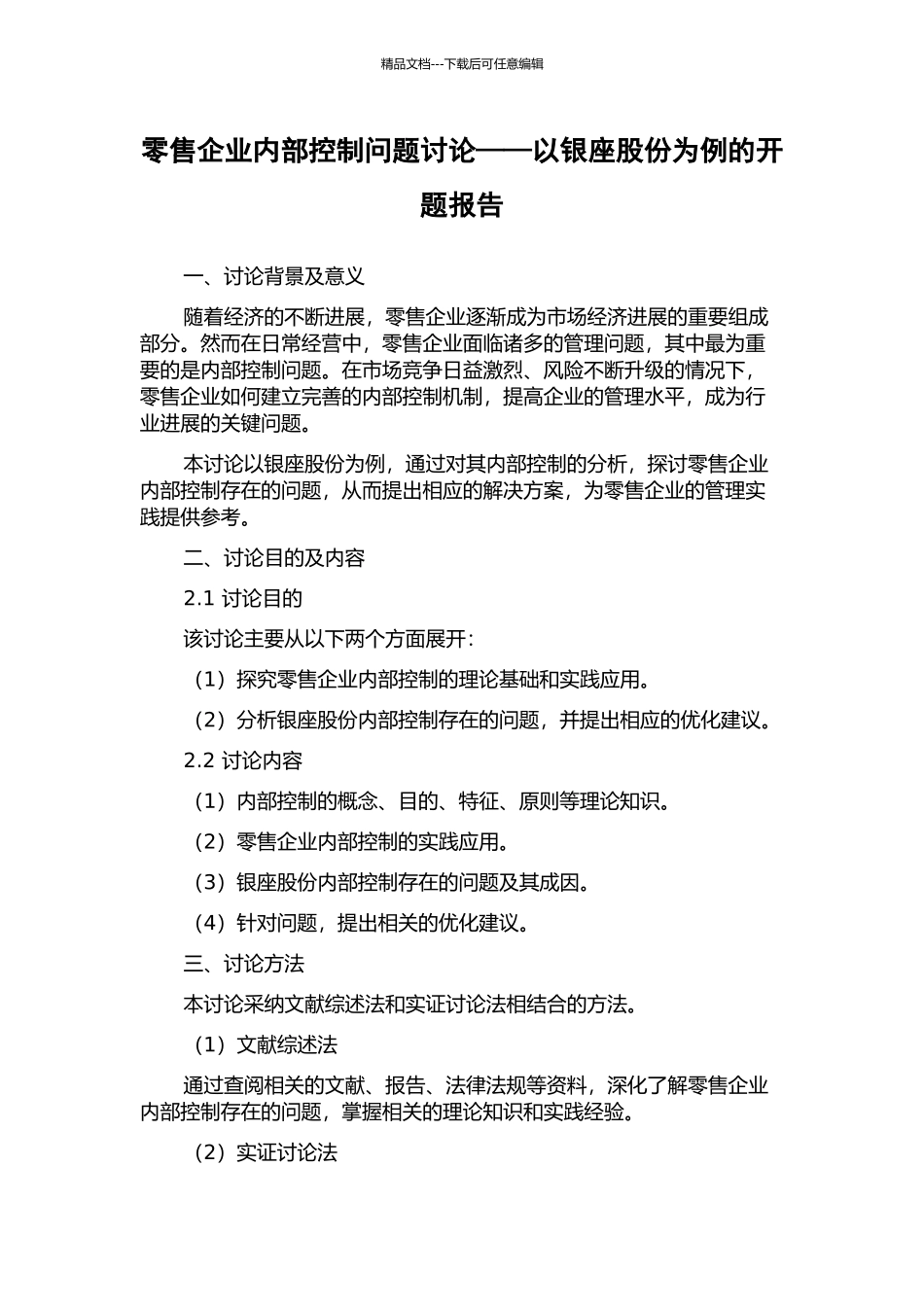 精品文档---下载后可任意编辑

零售企业内部控制问题讨论——以银座股份为例的开题报告

一、讨论背景及意义

随着经济的不断进展，零售企业逐渐成为市场经济进展的重要组成部分。然而在日常经营中，零售企业面临诸多的管理问题，其中最为重要的是内部控制问题。在市场竞争日益激烈、风险不断升级的情况下，零售企业如何建立完善的内部控制机制，提高企业的管理水平，成为行业进展的关键问题。

本讨论以银座股份为例，通过对其内部控制的分析，探讨零售企业内部控制存在的问题，从而提出相应的解决方案，为零售企业的管理实践提供参考。

二、讨论目的及内容

2.1 讨论目的

该讨论主要从以下两个方面展开：

（1）探究零售企业内部控制的理论基础和实践应用。

（2）分析银座股份内部控制存在的问题，并提出相应的优化建议。

2.2 讨论内容

（1）内部控制的概念、目的、特征、原则等理论知识。

（2）零售企业内部控制的实践应用。

（3）银座股份内部控制存在的问题及其成因。

（4）针对问题，提出相关的优化建议。

三、讨论方法

本讨论采纳文献综述法和实证讨论法相结合的方法。

（1）文献综述法

通过查阅相关的文献、报告、法律法规等资料，深化了解零售企业内部控制存在的问题，掌握相关的理论知识和实践经验。

（2）实证讨论法